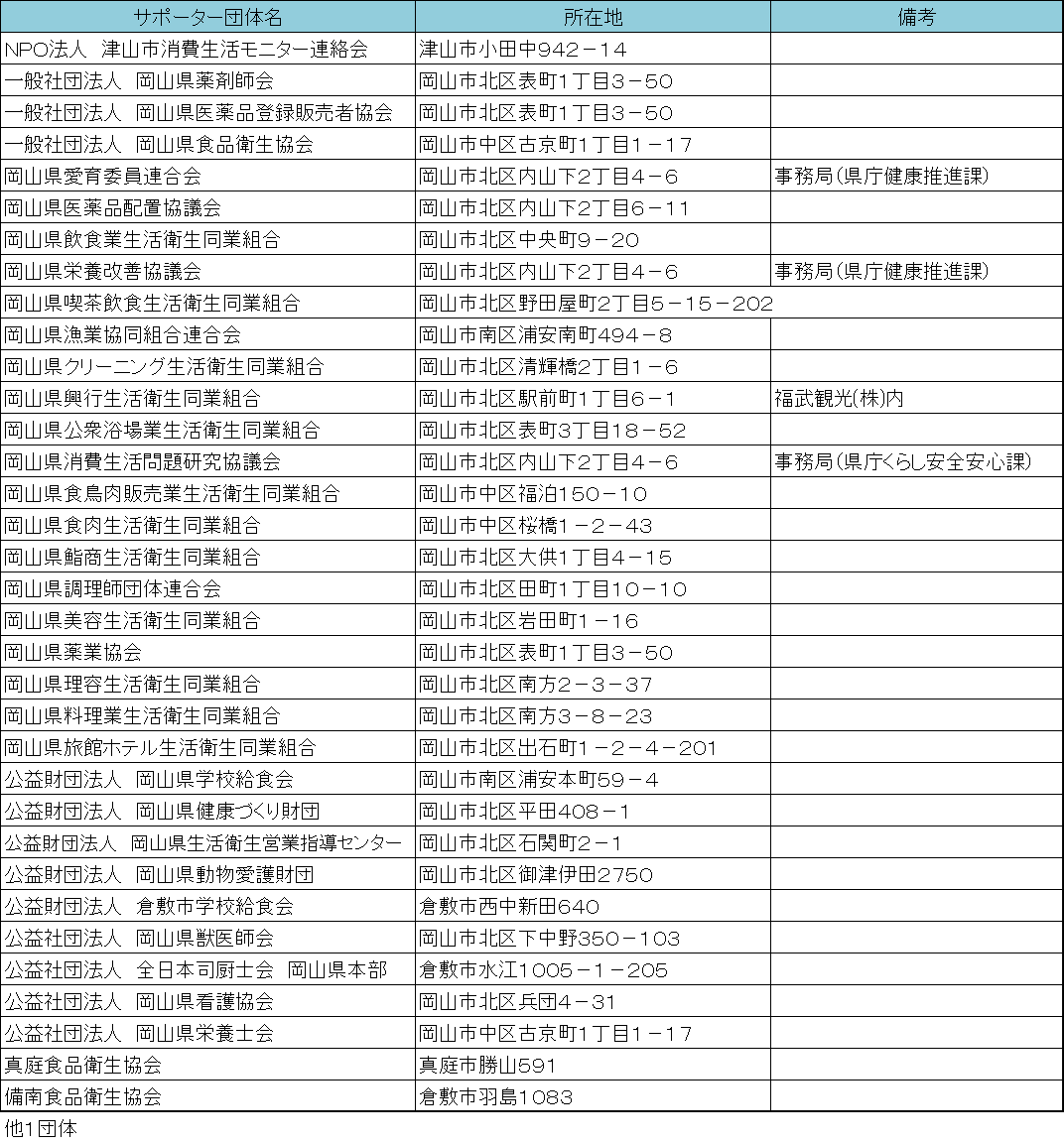 | サポーター団体名 | 所在地 | 備考 |
|---|---|---|
| NPO法人 津山市消費生活モニター連絡会 | 津山市小田中942－14 | |
| 一般社団法人 岡山県薬剤師会 | 岡山市北区表町1丁目3－50 | |
| 一般社団法人 岡山県医薬品登録販売者協会 | 岡山市北区表町1丁目3－50 | |
| 一般社団法人 岡山県食品衛生協会 | 岡山市中区古京町1丁目1－17 | |
| 岡山県愛育委員連合会 | 岡山市北区内山下2丁目4－6 | 事務局（県庁健康推進課） |
| 岡山県医薬品配置協議会 | 岡山市北区内山下2丁目6－11 | |
| 岡山県飲食業生活衛生同業組合 | 岡山市北区中央町9－20 | |
| 岡山県栄養改善協議会 | 岡山市北区内山下2丁目4－6 | 事務局（県庁健康推進課） |
| 岡山県喫茶飲食生活衛生同業組合 | 岡山市北区野田屋町2丁目5－15－202 | |
| 岡山県漁業協同組合連合会 | 岡山市南区浦安南町494－8 | |
| 岡山県クリーニング生活衛生同業組合 | 岡山市北区清輝橋2丁目1－6 | |
| 岡山県興行生活衛生同業組合 | 岡山市北区駅前町1丁目6－1 | 福武観光(株)内 |
| 岡山県公衆浴場業生活衛生同業組合 | 岡山市北区表町3丁目18－52 | |
| 岡山県消費生活問題研究協議会 | 岡山市北区内山下2丁目4－6 | 事務局（県庁くらし安全安心課） |
| 岡山県食鳥肉販売業生活衛生同業組合 | 岡山市中区福泊150－10 | |
| 岡山県食肉生活衛生同業組合 | 岡山市中区桜橋1－2－43 | |
| 岡山県鮨商生活衛生同業組合 | 岡山市北区大供1丁目4－15 | |
| 岡山県調理師団体連合会 | 岡山市北区田町1丁目10－10 | |
| 岡山県美容生活衛生同業組合 | 岡山市北区岩田町1－16 | |
| 岡山県薬業協会 | 岡山市北区表町1丁目3－50 | |
| 岡山県理容生活衛生同業組合 | 岡山市北区南方2－3－37 | |
| 岡山県料理業生活衛生同業組合 | 岡山市北区南方3－8－23 | |
| 岡山県旅館ホテル生活衛生同業組合 | 岡山市北区出石町1－2－4－201 | |
| 公益財団法人 岡山県学校給食会 | 岡山市南区浦安本町59－4 | |
| 公益財団法人 岡山県健康づくり財団 | 岡山市北区平田408－1 | |
| 公益財団法人 岡山県生活衛生営業指導センター | 岡山市北区石関町2－1 | |
| 公益財団法人 岡山県動物愛護財団 | 岡山市北区御津伊田2750 | |
| 公益財団法人 倉敷市学校給食会 | 倉敷市西中新田640 | |
| 公益社団法人 岡山県獣医師会 | 岡山市北区下中野350－103 | |
| 公益社団法人 全日本司厨士会 岡山県本部 | 倉敷市水江1005－1－205 | |
| 公益社団法人 岡山県看護協会 | 岡山市北区兵団4－31 | |
| 公益社団法人 岡山県栄養士会 | 岡山市中区古京町1丁目1－17 | |
| 真庭食品衛生協会 | 真庭市勝山591 | |
| 備南食品衛生協会 | 倉敷市羽島1083 | |

他1団体